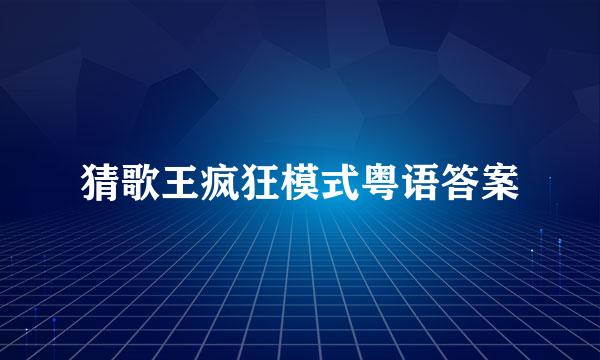 猜歌王疯狂模式粤语答案